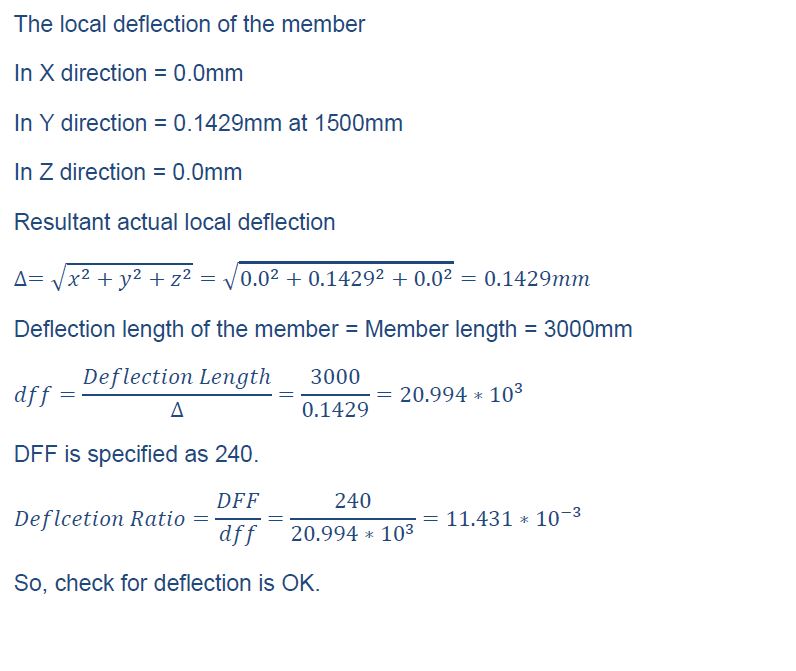 The local deflection of the member

In X direction = 0.0mm

In Y direction = 0.1429mm at 1500mm

In Z direction = 0.0mm

Resultant actual local deflection

$\Delta = \sqrt{x^2 + y^2 + z^2} = \sqrt{0.0^2 + 0.1429^2 + 0.0^2} = 0.1429mm$

Deflection length of the member = Member length = 3000mm

$dff = \frac{Deflection\ Length}{\Delta} = \frac{3000}{0.1429} = 20.994 * 10^3$

DFF is specified as 240.

$Deflcetion\ Ratio = \frac{DFF}{dff} = \frac{240}{20.994 * 10^3} = 11.431 * 10^{-3}$

So, check for deflection is OK.